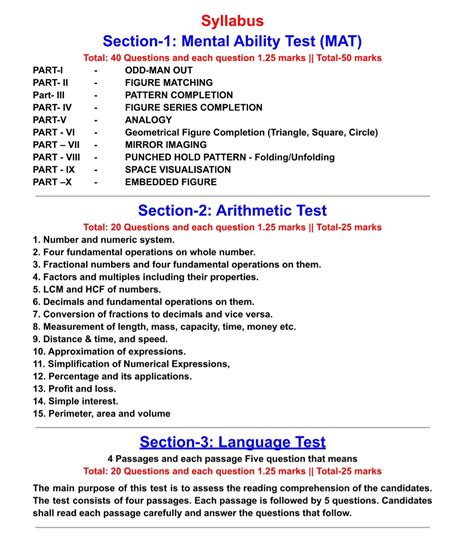 Syllabus

Section-1: Mental Ability Test (MAT)

Total: 40 Questions and each question 1.25 marks || Total-50 marks

PART-I - ODD-MAN OUT
PART- II - FIGURE MATCHING
Part- III - PATTERN COMPLETION
PART- IV - FIGURE SERIES COMPLETION
PART-V - ANALOGY
PART - VI - Geometrical Figure Completion (Triangle, Square, Circle)
PART – VII - MIRROR IMAGING
PART - VIII - PUNCHED HOLD PATTERN - Folding/Unfolding
PART - IX - SPACE VISUALISATION
PART –X - EMBEDDED FIGURE

Section-2: Arithmetic Test

Total: 20 Questions and each question 1.25 marks || Total-25 marks

1. Number and numeric system.
2. Four fundamental operations on whole number.
3. Fractional numbers and four fundamental operations on them.
4. Factors and multiples including their properties.
5. LCM and HCF of numbers.
6. Decimals and fundamental operations on them.
7. Conversion of fractions to decimals and vice versa.
8. Measurement of length, mass, capacity, time, money etc.
9. Distance & time, and speed.
10. Approximation of expressions.
11. Simplification of Numerical Expressions,
12. Percentage and its applications.
13. Profit and loss.
14. Simple interest.
15. Perimeter, area and volume

Section-3: Language Test

4 Passages and each passage Five question that means
Total: 20 Questions and each question 1.25 marks || Total-25 marks

The main purpose of this test is to assess the reading comprehension of the candidates. The test consists of four passages. Each passage is followed by 5 questions. Candidates shall read each passage carefully and answer the questions that follow.